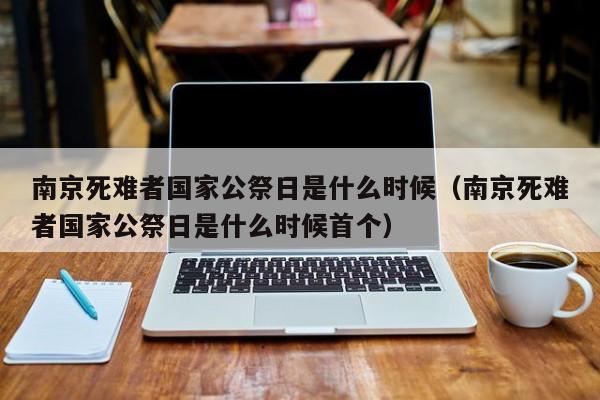 南京死难者国家公祭日是什么时候（南京死难者国家公祭日是什么时候首个）